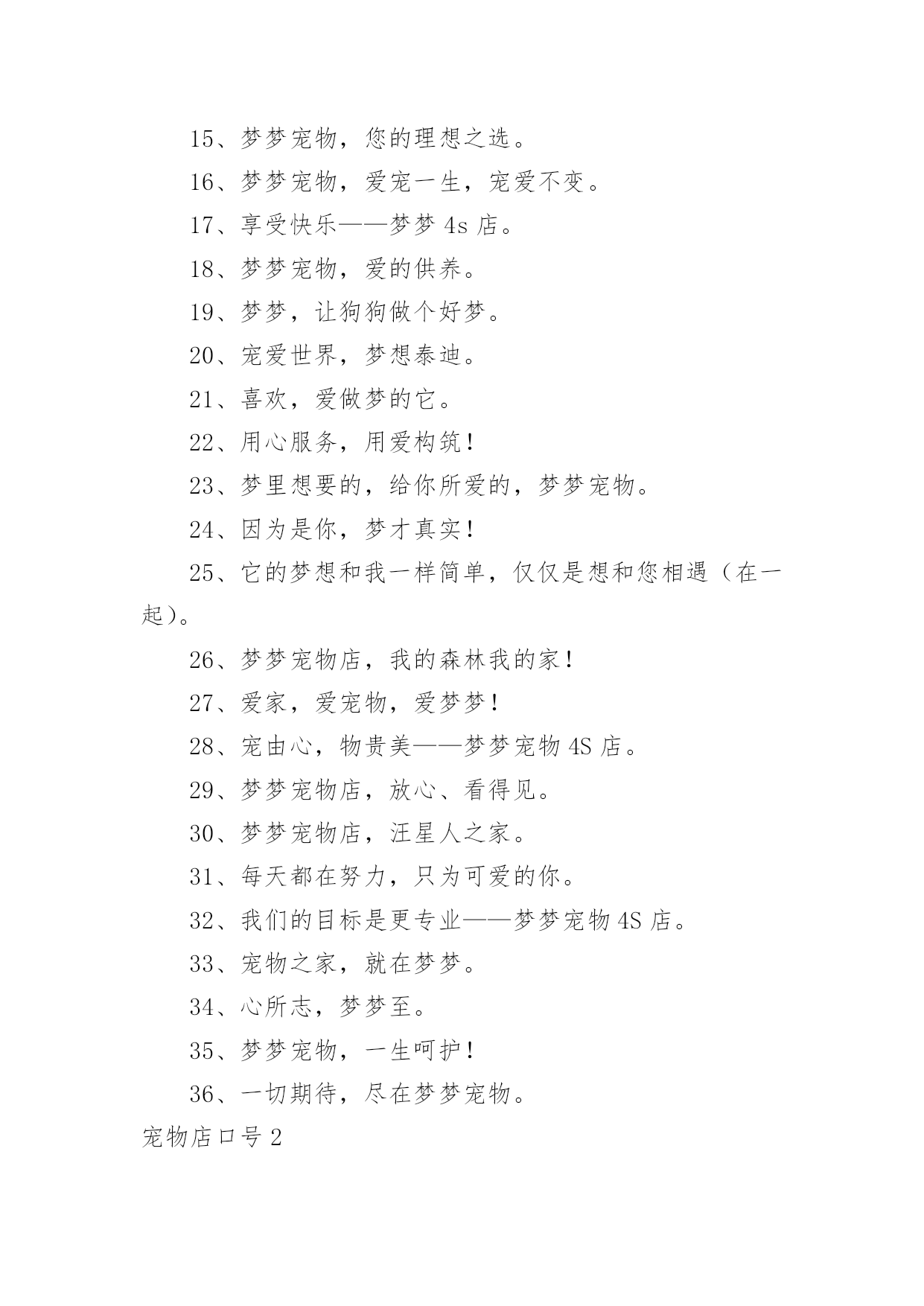 15、梦梦宠物，您的理想之选。

16、梦梦宠物，爱宠一生，宠爱不变。

17、享受快乐——梦梦 4s 店。

18、梦梦宠物，爱的供养。

19、梦梦，让狗狗做个好梦。

20、宠爱世界，梦想泰迪。

21、喜欢，爱做梦的它。

22、用心服务，用爱构筑！

23、梦里想要的，给你所爱的，梦梦宠物。

24、因为是你，梦才真实！

25、它的梦想和我一样简单，仅仅是想和您相遇（在一起）。

26、梦梦宠物店，我的森林我的家！

27、爱家，爱宠物，爱梦梦！

28、宠由心，物贵美——梦梦宠物 4S 店。

29、梦梦宠物店，放心、看得见。

30、梦梦宠物店，汪星人之家。

31、每天都在努力，只为可爱的你。

32、我们的目标是更专业——梦梦宠物 4S 店。

33、宠物之家，就在梦梦。

34、心所志，梦梦至。

35、梦梦宠物，一生呵护！

36、一切期待，尽在梦梦宠物。

宠物店口号 2